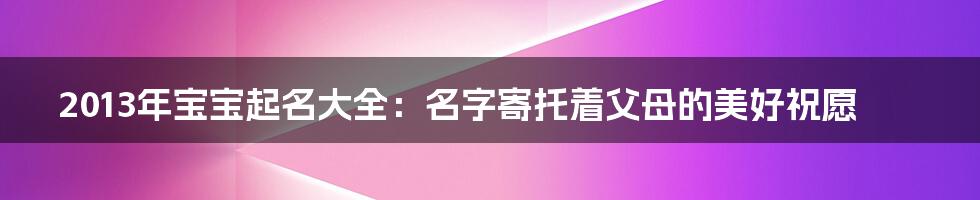 2013年宝宝起名大全：名字寄托着父母的美好祝愿